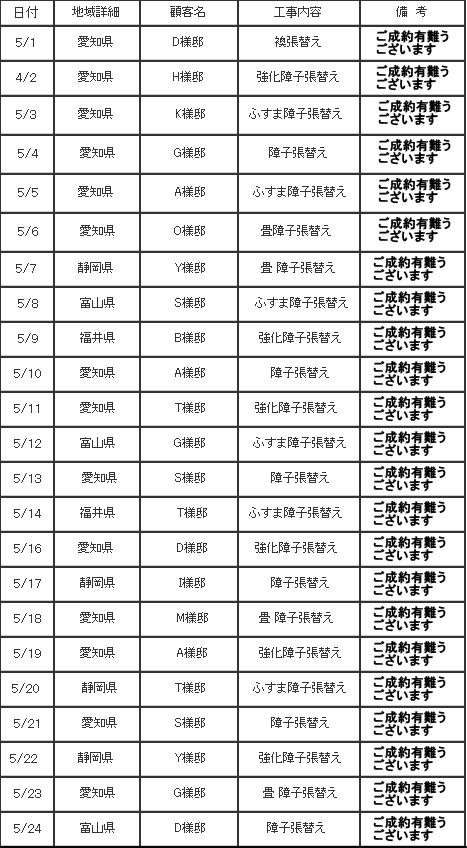 | 日付 | 地域詳細 | 顧客名 | 工事内容 | 備 考 |
|---|---|---|---|---|
| 5/1 | 愛知県 | D様邸 | 襖張替え | ご成約有難うございます |
| 4/2 | 愛知県 | H様邸 | 強化障子張替え | ご成約有難うございます |
| 5/3 | 愛知県 | K様邸 | ふすま障子張替え | ご成約有難うございます |
| 5/4 | 愛知県 | G様邸 | 障子張替え | ご成約有難うございます |
| 5/5 | 愛知県 | A様邸 | ふすま障子張替え | ご成約有難うございます |
| 5/6 | 愛知県 | O様邸 | 畳障子張替え | ご成約有難うございます |
| 5/7 | 静岡県 | Y様邸 | 畳 障子張替え | ご成約有難うございます |
| 5/8 | 富山県 | S様邸 | ふすま障子張替え | ご成約有難うございます |
| 5/9 | 福井県 | B様邸 | 強化障子張替え | ご成約有難うございます |
| 5/10 | 愛知県 | A様邸 | 障子張替え | ご成約有難うございます |
| 5/11 | 愛知県 | T様邸 | 強化障子張替え | ご成約有難うございます |
| 5/12 | 富山県 | G様邸 | ふすま障子張替え | ご成約有難うございます |
| 5/13 | 愛知県 | S様邸 | 障子張替え | ご成約有難うございます |
| 5/14 | 福井県 | T様邸 | ふすま障子張替え | ご成約有難うございます |
| 5/16 | 愛知県 | D様邸 | 強化障子張替え | ご成約有難うございます |
| 5/17 | 静岡県 | I様邸 | 障子張替え | ご成約有難うございます |
| 5/18 | 愛知県 | M様邸 | 畳 障子張替え | ご成約有難うございます |
| 5/19 | 愛知県 | A様邸 | 強化障子張替え | ご成約有難うございます |
| 5/20 | 静岡県 | T様邸 | ふすま障子張替え | ご成約有難うございます |
| 5/21 | 愛知県 | S様邸 | 障子張替え | ご成約有難うございます |
| 5/22 | 静岡県 | Y様邸 | 強化障子張替え | ご成約有難うございます |
| 5/23 | 愛知県 | G様邸 | 畳 障子張替え | ご成約有難うございます |
| 5/24 | 富山県 | D様邸 | 障子張替え | ご成約有難うございます |